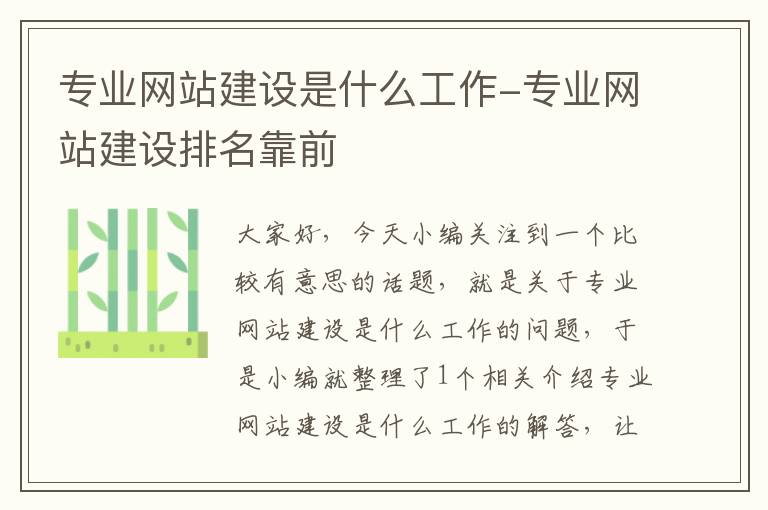 专业网站建设是什么工作-专业网站建设排名靠前

大家好，今天小编关注到一个比较有意思的话题，就是关于专业网站建设是什么工作的问题，于是小编就整理了1个相关介绍专业网站建设是什么工作的解答，让